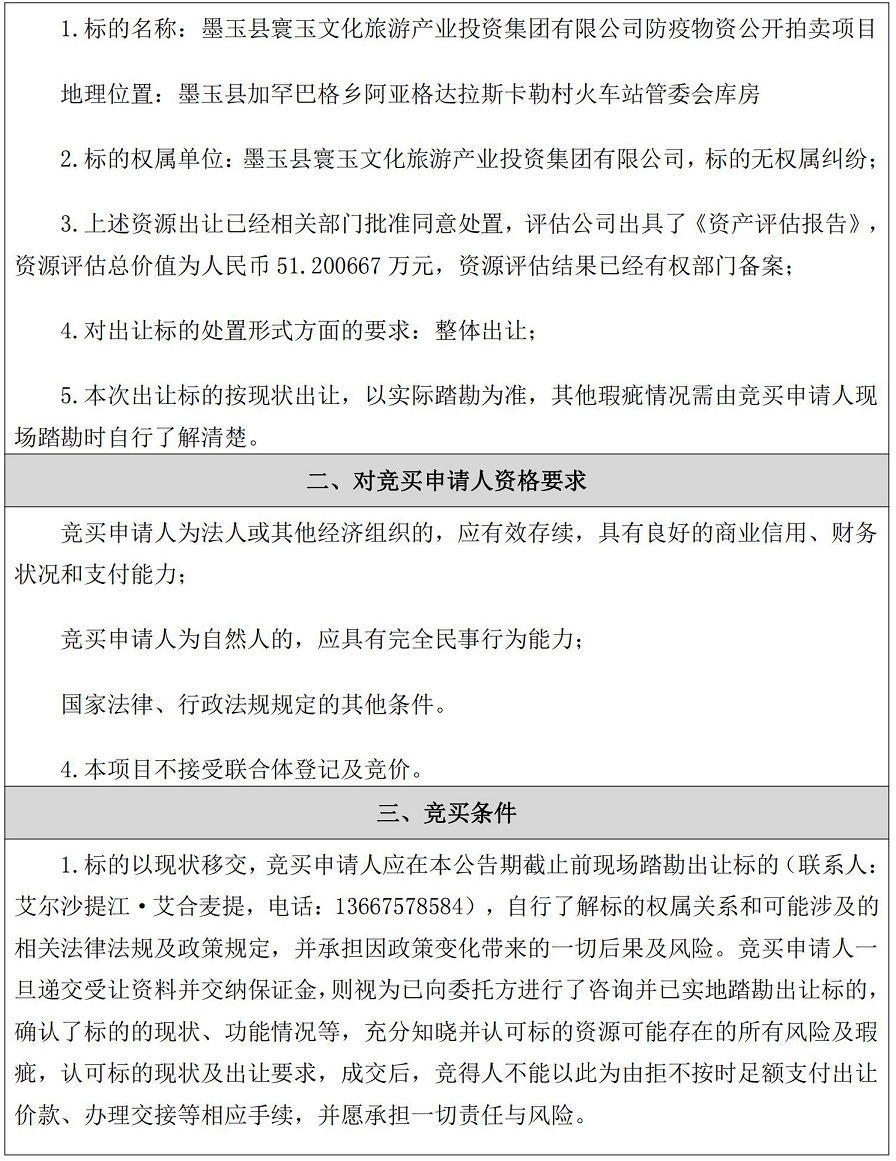 1.标的名称：墨玉县寰玉文化旅游产业投资集团有限公司防疫物资公开拍卖项目

地理位置：墨玉县加罕巴格乡阿亚格达拉斯卡勒村火车站管委会库房

2.标的权属单位：墨玉县寰玉文化旅游产业投资集团有限公司，标的无权属纠纷；

3.上述资源出让已经相关部门批准同意处置，评估公司出具了《资产评估报告》，资源评估总价值为人民币 51.200667 万元，资源评估结果已经有权部门备案；

4.对出让标的处置形式方面的要求：整体出让；

5.本次出让标的按现状出让，以实际踏勘为准，其他瑕疵情况需由竞买申请人现场踏勘时自行了解清楚。

二、对竞买申请人资格要求

竞买申请人为法人或其他经济组织的，应有效存续，具有良好的商业信用、财务状况和支付能力；

竞买申请人为自然人的，应具有完全民事行为能力；

国家法律、行政法规规定的其他条件。

4.本项目不接受联合体登记及竞价。

三、竞买条件

1.标的以现状移交，竞买申请人应在本公告期截止前现场踏勘出让标的（联系人：艾尔沙提江·艾合麦提，电话：13667578584），自行了解标的权属关系和可能涉及的相关法律法规及政策规定，并承担因政策变化带来的一切后果及风险。竞买申请人一旦递交受让资料并交纳保证金，则视为已向委托方进行了咨询并已实地踏勘出让标的，确认了标的的现状、功能情况等，充分知晓并认可标的资源可能存在的所有风险及瑕疵，认可标的现状及出让要求，成交后，竞得人不能以此为由拒不按时足额支付出让价款、办理交接等相应手续，并愿承担一切责任与风险。